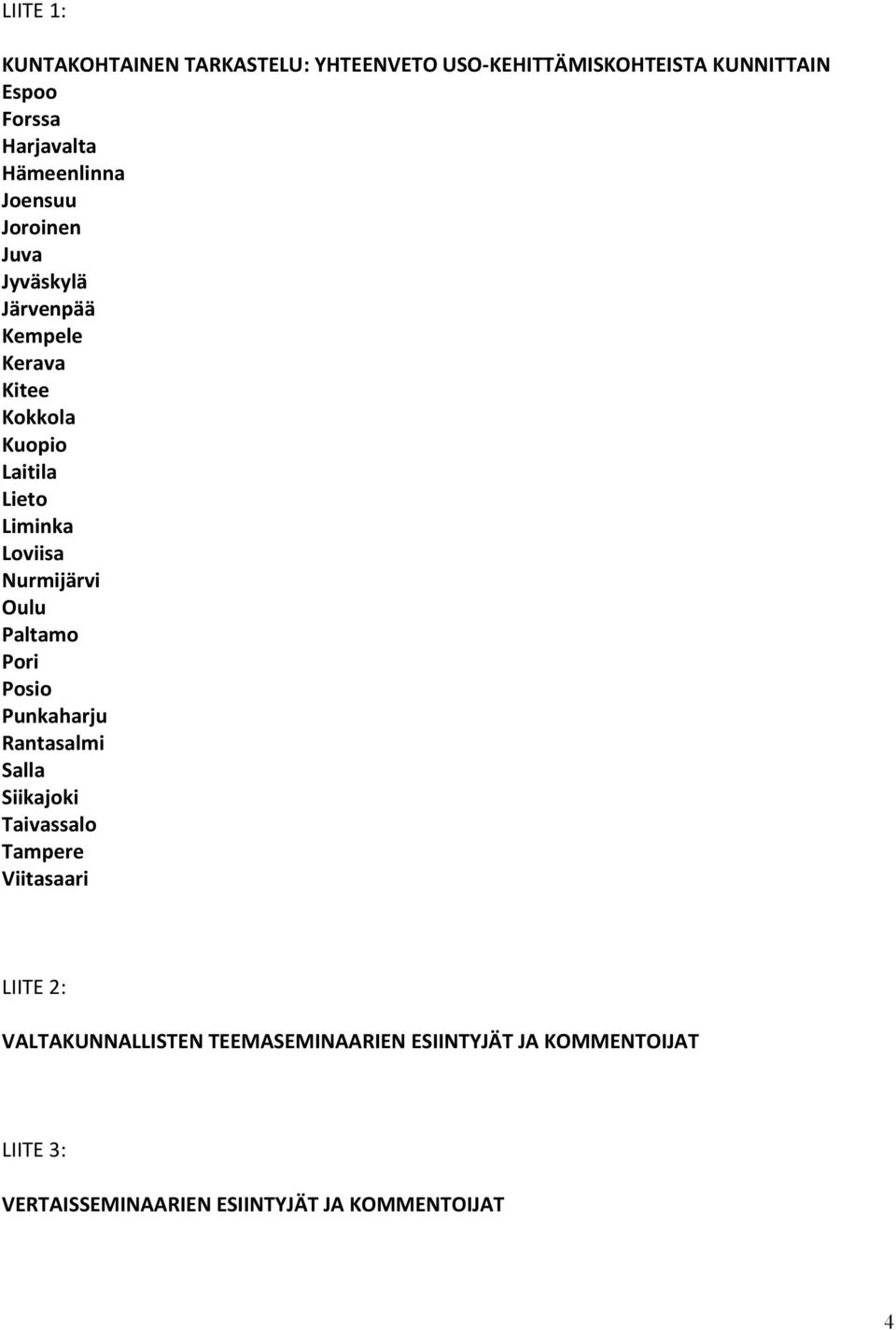 LIITE 1:

KUNTAKOHTAINEN TARKASTELU: YHTEENVETO USO-KEHITTÄMISKOHTEISTA KUNNITTAIN
Espoo
Forssa
Harjavalta
Hämeenlinna
Joensuu
Joroinen
Juva
Jyväskylä
Järvenpää
Kempele
Kerava
Kitee
Kokkola
Kuopio
Laitila
Lieto
Liminka
Loviisa
Nurmijärvi
Oulu
Paltamo
Pori
Posio
Punkaharju
Rantasalmi
Salla
Siikajoki
Taivassalo
Tampere
Viitasaari

LIITE 2:

VALTAKUNNALLISTEN TEEMASEMINAARIEN ESIINTYJÄT JA KOMMENTOIJAT

LIITE 3:

VERTAISSEMINAARIEN ESIINTYJÄT JA KOMMENTOIJAT

4